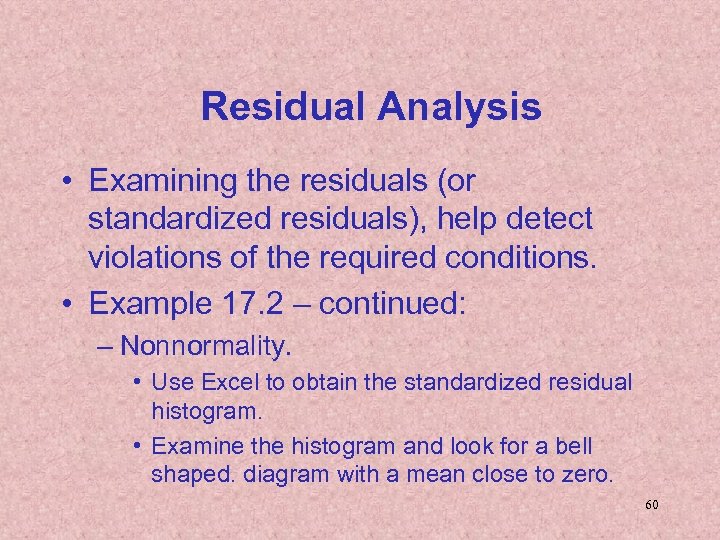 Residual Analysis

• Examining the residuals (or standardized residuals), help detect violations of the required conditions.

• Example 17.2 – continued:

– Nonnormality.

• Use Excel to obtain the standardized residual histogram.

• Examine the histogram and look for a bell shaped. diagram with a mean close to zero.

60